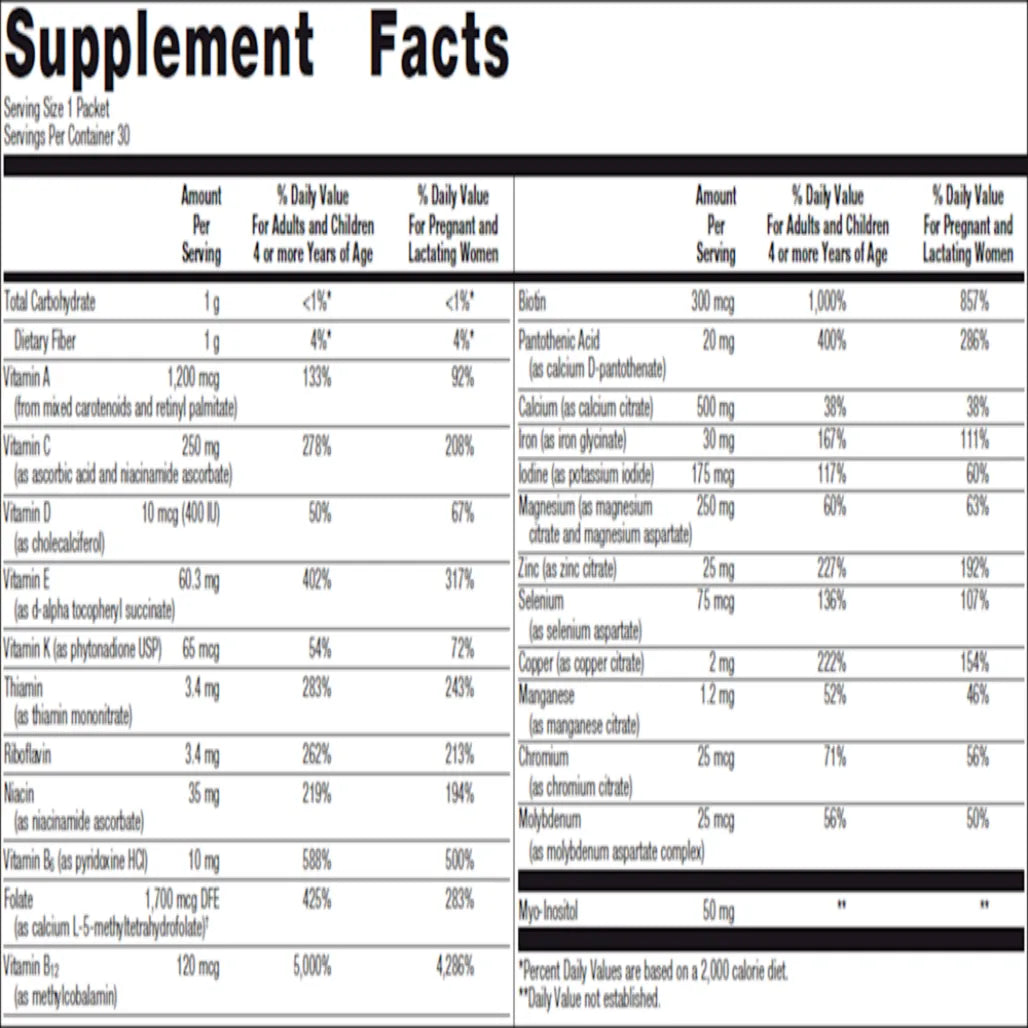 Supplement Facts
Serving Size 1 Packet
Servings Per Container 30

| | Amount Per Serving | % Daily Value For Adults and Children 4 or more Years of Age | % Daily Value For Pregnant and Lactating Women |
|---|---|---|---|
| Total Carbohydrate | 1 g | <1%* | <1%* |
| Dietary Fiber | 1 g | 4%* | 4%* |
| Vitamin A (from mixed carotenoids and retinyl palmitate) | 1,200 mcg | 133% | 92% |
| Vitamin C (as ascorbic acid and niacinamide ascorbate) | 250 mg | 278% | 208% |
| Vitamin D (as cholecalciferol) | 10 mcg (400 IU) | 50% | 67% |
| Vitamin E (as d-alpha tocopheryl succinate) | 60.3 mg | 402% | 317% |
| Vitamin K (as phytonadione USP) | 65 mcg | 54% | 72% |
| Thiamin (as thiamin mononitrate) | 3.4 mg | 283% | 243% |
| Riboflavin | 3.4 mg | 262% | 213% |
| Niacin (as niacinamide ascorbate) | 35 mg | 219% | 194% |
| Vitamin $B_6$ (as pyridoxine HCl) | 10 mg | 588% | 500% |
| Folate (as calcium L-5-methyltetrahydrofolate)† | 1,700 mcg DFE | 425% | 283% |
| Vitamin $B_{12}$ (as methylcobalamin) | 120 mcg | 5,000% | 4,286% |

| | Amount Per Serving | % Daily Value For Adults and Children 4 or more Years of Age | % Daily Value For Pregnant and Lactating Women |
|---|---|---|---|
| Biotin | 300 mcg | 1,000% | 857% |
| Pantothenic Acid (as calcium D-pantothenate) | 20 mg | 400% | 286% |
| Calcium (as calcium citrate) | 500 mg | 38% | 38% |
| Iron (as iron glycinate) | 30 mg | 167% | 111% |
| Iodine (as potassium iodide) | 175 mcg | 117% | 60% |
| Magnesium (as magnesium citrate and magnesium aspartate) | 250 mg | 60% | 63% |
| Zinc (as zinc citrate) | 25 mg | 227% | 192% |
| Selenium (as selenium aspartate) | 75 mcg | 136% | 107% |
| Copper (as copper citrate) | 2 mg | 222% | 154% |
| Manganese (as manganese citrate) | 1.2 mg | 52% | 46% |
| Chromium (as chromium citrate) | 25 mcg | 71% | 56% |
| Molybdenum (as molybdenum aspartate complex) | 25 mcg | 56% | 50% |
| Myo-Inositol | 50 mg | ** | ** |

*Percent Daily Values are based on a 2,000 calorie diet.
**Daily Value not established.